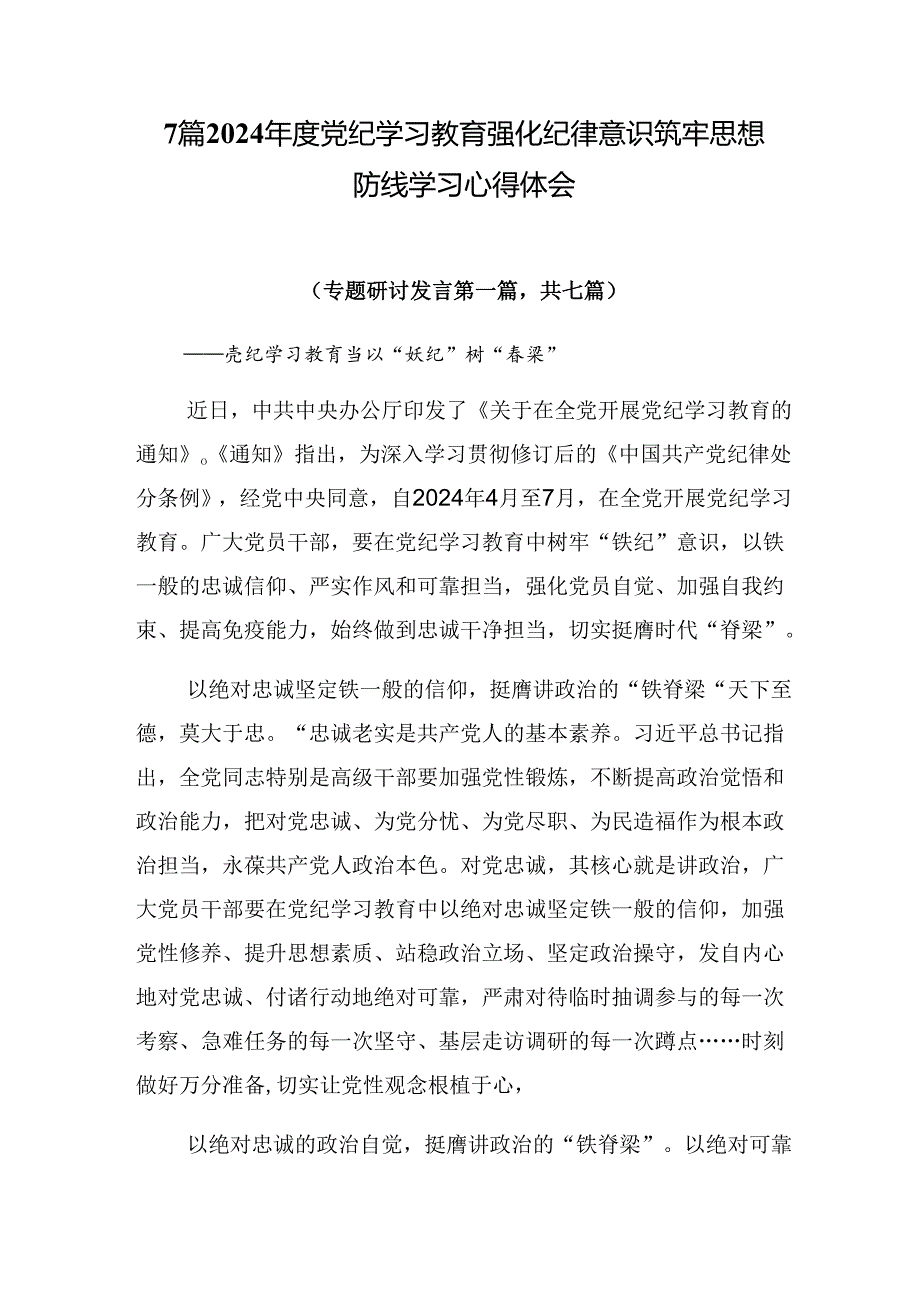 7篇2024年度党纪学习教育强化纪律意识筑牢思想防线学习心得体会

（专题研讨发言第一篇，共七篇）

——壳纪学习教育当以“妖纪”树“春梁”

近日，中共中央办公厅印发了《关于在全党开展党纪学习教育的通知》。《通知》指出，为深入学习贯彻修订后的《中国共产党纪律处分条例》，经党中央同意，自2024年4月至7月，在全党开展党纪学习教育。广大党员干部，要在党纪学习教育中树牢“铁纪”意识，以铁一般的忠诚信仰、严实作风和可靠担当，强化党员自觉、加强自我约束、提高免疫能力，始终做到忠诚干净担当，切实挺膺时代“脊梁”。

以绝对忠诚坚定铁一般的信仰，挺膺讲政治的“铁脊梁“天下至德，莫大于忠。“忠诚老实是共产党人的基本素养。习近平总书记指出，全党同志特别是高级干部要加强党性锻炼，不断提高政治觉悟和政治能力，把对党忠诚、为党分忧、为党尽职、为民造福作为根本政治担当，永葆共产党人政治本色。对党忠诚，其核心就是讲政治，广大党员干部要在党纪学习教育中以绝对忠诚坚定铁一般的信仰，加强党性修养、提升思想素质、站稳政治立场、坚定政治操守，发自内心地对党忠诚、付诸行动地绝对可靠，严肃对待临时抽调参与的每一次考察、急难任务的每一次坚守、基层走访调研的每一次蹲点……时刻做好万分准备，切实让党性观念根植于心，

以绝对忠诚的政治自觉，挺膺讲政治的“铁脊梁”。以绝对可靠